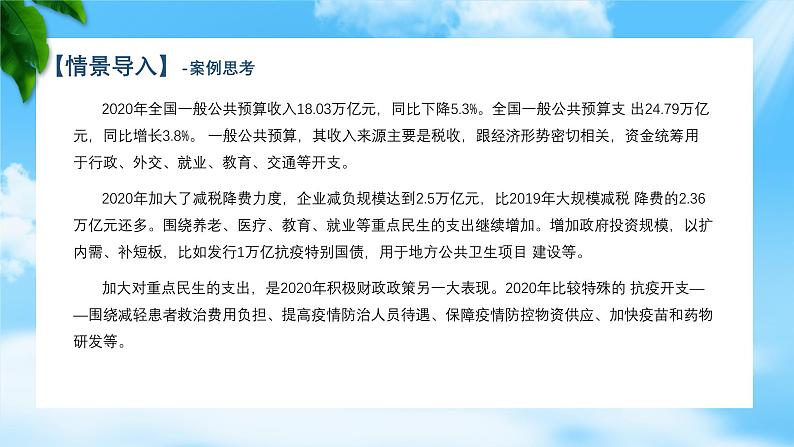 【情景导入】 -案例思考

2020年全国一般公共预算收入18.03万亿元，同比下降5.3%。全国一般公共预算支 出24.79万亿元，同比增长3.8%。 一般公共预算，其收入来源主要是税收，跟经济形势密切相关，资金统筹用于行政、外交、就业、教育、交通等开支。

2020年加大了减税降费力度，企业减负规模达到2.5万亿元，比2019年大规模减税 降费的2.36万亿元还多。围绕养老、医疗、教育、就业等重点民生的支出继续增加。增加政府投资规模，以扩内需、补短板，比如发行1万亿抗疫特别国债，用于地方公共卫生项目 建设等。

加大对重点民生的支出，是2020年积极财政政策另一大表现。2020年比较特殊的 抗疫开支——围绕减轻患者救治费用负担、提高疫情防治人员待遇、保障疫情防控物资供应、加快疫苗和药物研发等。